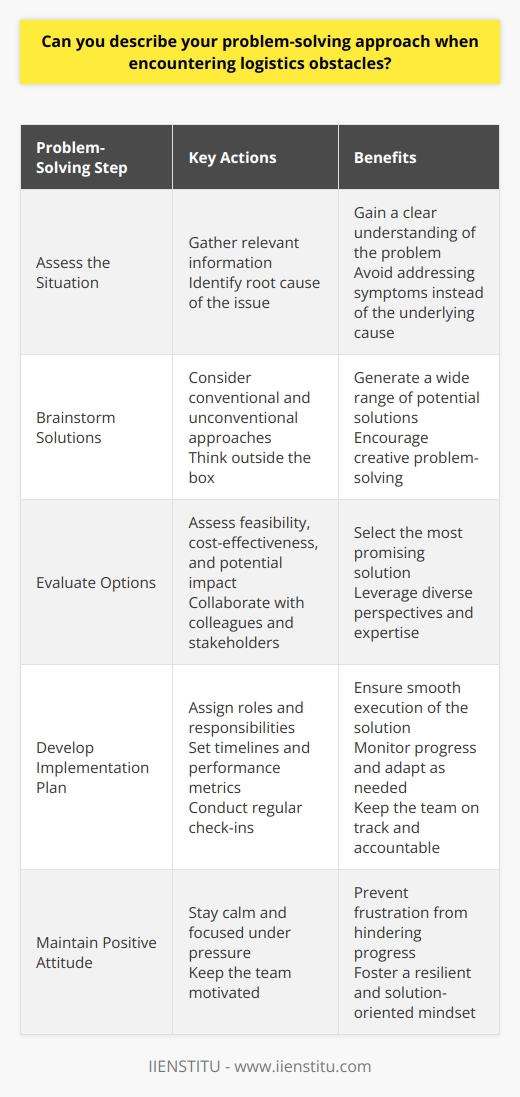 Can you describe your problem-solving approach when encountering logistics obstacles?

| Problem-Solving Step | Key Actions | Benefits |
|---|---|---|
| Assess the Situation | Gather relevant information Identify root cause of the issue | Gain a clear understanding of the problem Avoid addressing symptoms instead of the underlying cause |
| Brainstorm Solutions | Consider conventional and unconventional approaches Think outside the box | Generate a wide range of potential solutions Encourage creative problem-solving |
| Evaluate Options | Assess feasibility, cost-effectiveness, and potential impact Collaborate with colleagues and stakeholders | Select the most promising solution Leverage diverse perspectives and expertise |
| Develop Implementation Plan | Assign roles and responsibilities Set timelines and performance metrics Conduct regular check-ins | Ensure smooth execution of the solution Monitor progress and adapt as needed Keep the team on track and accountable |
| Maintain Positive Attitude | Stay calm and focused under pressure Keep the team motivated | Prevent frustration from hindering progress Foster a resilient and solution-oriented mindset |

IIENSTITU - www.iienstitu.com